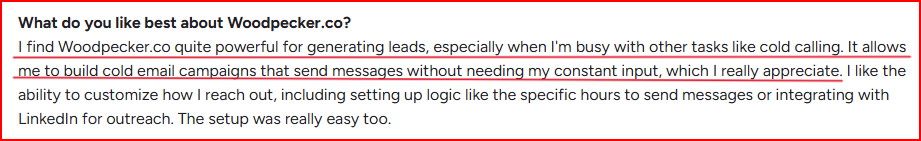 What do you like best about Woodpecker.co?

I find Woodpecker.co quite powerful for generating leads, especially when I'm busy with other tasks like cold calling. It allows me to build cold email campaigns that send messages without needing my constant input, which I really appreciate. I like the ability to customize how I reach out, including setting up logic like the specific hours to send messages or integrating with LinkedIn for outreach. The setup was really easy too.